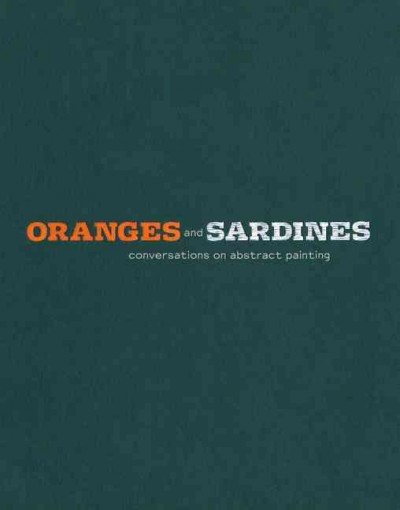 ORANGES and SARDINES
conversations on abstract painting